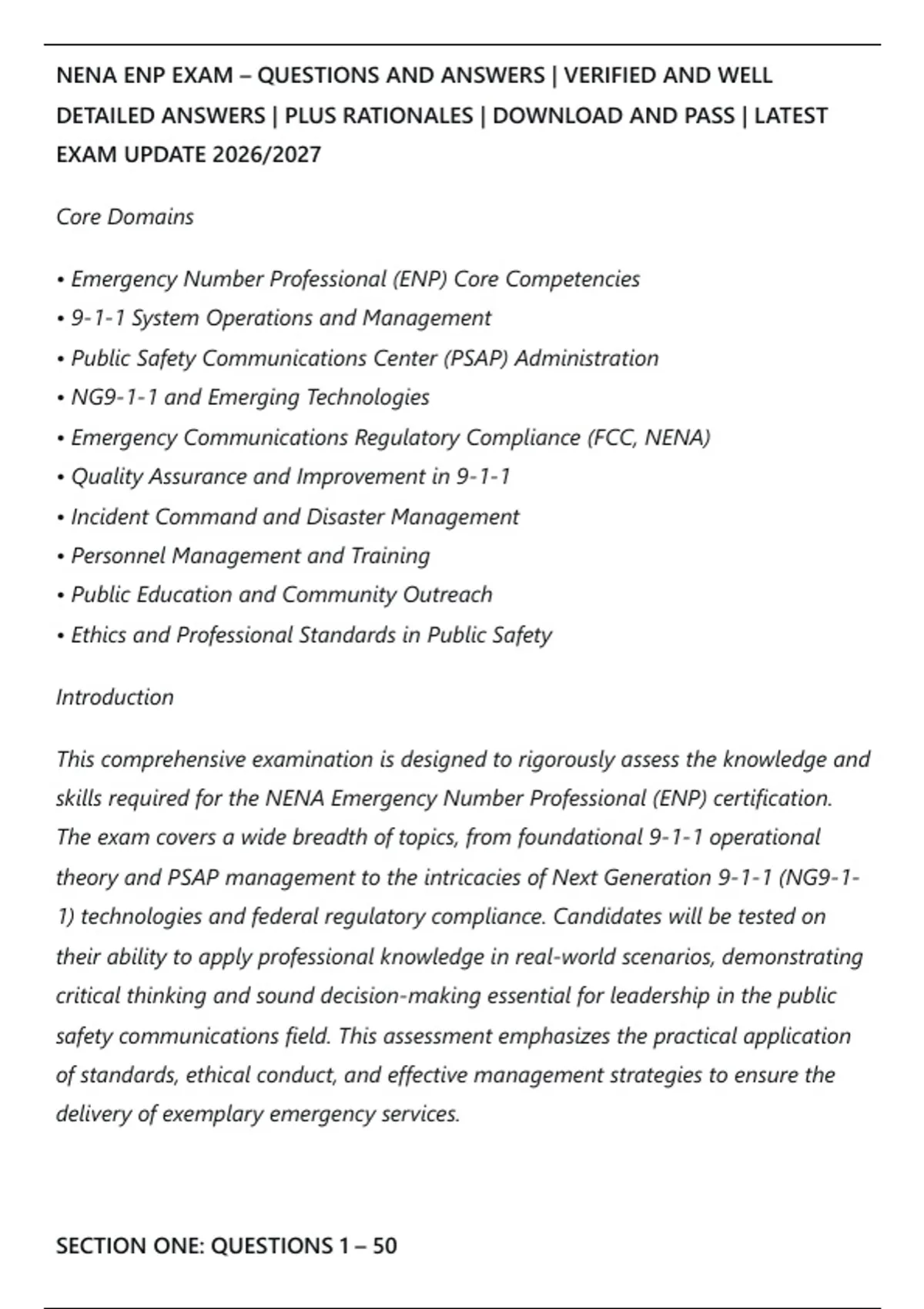 NENA ENP EXAM – QUESTIONS AND ANSWERS | VERIFIED AND WELL DETAILED ANSWERS | PLUS RATIONALES | DOWNLOAD AND PASS | LATEST EXAM UPDATE 2026/2027

Core Domains

• Emergency Number Professional (ENP) Core Competencies
• 9-1-1 System Operations and Management
• Public Safety Communications Center (PSAP) Administration
• NG9-1-1 and Emerging Technologies
• Emergency Communications Regulatory Compliance (FCC, NENA)
• Quality Assurance and Improvement in 9-1-1
• Incident Command and Disaster Management
• Personnel Management and Training
• Public Education and Community Outreach
• Ethics and Professional Standards in Public Safety

Introduction

This comprehensive examination is designed to rigorously assess the knowledge and skills required for the NENA Emergency Number Professional (ENP) certification. The exam covers a wide breadth of topics, from foundational 9-1-1 operational theory and PSAP management to the intricacies of Next Generation 9-1-1 (NG9-1-1) technologies and federal regulatory compliance. Candidates will be tested on their ability to apply professional knowledge in real-world scenarios, demonstrating critical thinking and sound decision-making essential for leadership in the public safety communications field. This assessment emphasizes the practical application of standards, ethical conduct, and effective management strategies to ensure the delivery of exemplary emergency services.

SECTION ONE: QUESTIONS 1 – 50